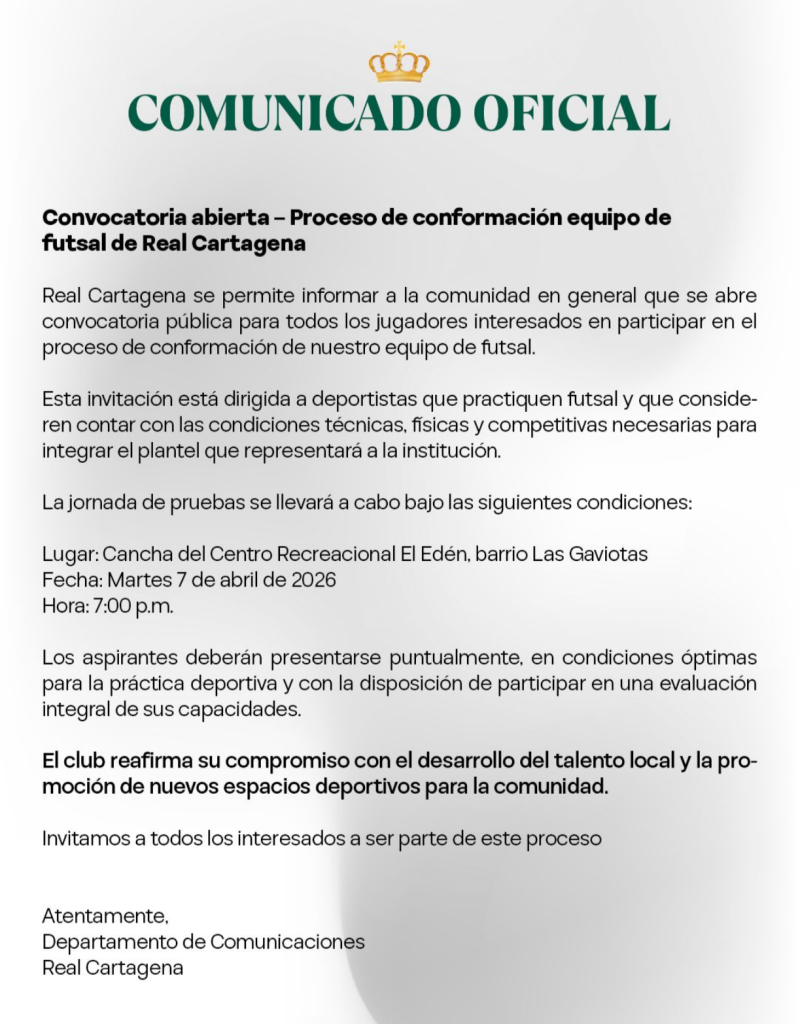 COMUNICADO OFICIAL

Convocatoria abierta – Proceso de conformación equipo de futsal de Real Cartagena

Real Cartagena se permite informar a la comunidad en general que se abre convocatoria pública para todos los jugadores interesados en participar en el proceso de conformación de nuestro equipo de futsal.

Esta invitación está dirigida a deportistas que practiquen futsal y que consideren contar con las condiciones técnicas, físicas y competitivas necesarias para integrar el plantel que representará a la institución.

La jornada de pruebas se llevará a cabo bajo las siguientes condiciones:

Lugar: Cancha del Centro Recreacional El Edén, barrio Las Gaviotas
Fecha: Martes 7 de abril de 2026
Hora: 7:00 p.m.

Los aspirantes deberán presentarse puntualmente, en condiciones óptimas para la práctica deportiva y con la disposición de participar en una evaluación integral de sus capacidades.

El club reafirma su compromiso con el desarrollo del talento local y la promoción de nuevos espacios deportivos para la comunidad.

Invitamos a todos los interesados a ser parte de este proceso

Atentamente,
Departamento de Comunicaciones
Real Cartagena